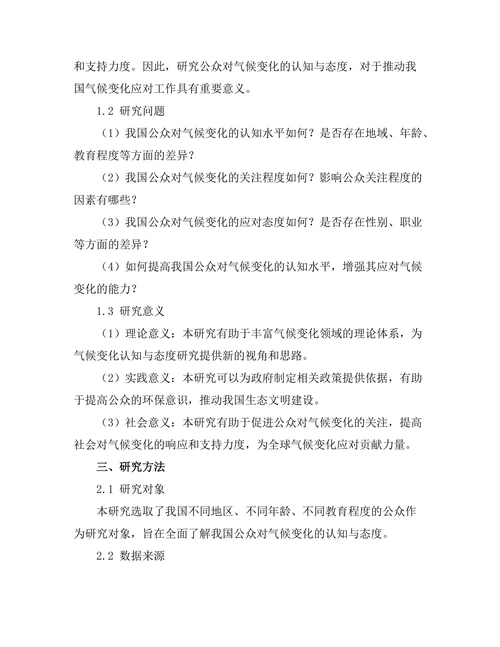 和支持力度。因此，研究公众对气候变化的认知与态度，对于推动我国气候变化应对工作具有重要意义。

1.2 研究问题

（1）我国公众对气候变化的认知水平如何？是否存在地域、年龄、教育程度等方面的差异？

（2）我国公众对气候变化的关注程度如何？影响公众关注程度的因素有哪些？

（3）我国公众对气候变化的应对态度如何？是否存在性别、职业等方面的差异？

（4）如何提高我国公众对气候变化的认知水平，增强其应对气候变化的能力？

1.3 研究意义

（1）理论意义：本研究有助于丰富气候变化领域的理论体系，为气候变化认知与态度研究提供新的视角和思路。

（2）实践意义：本研究可以为政府制定相关政策提供依据，有助于提高公众的环保意识，推动我国生态文明建设。

（3）社会意义：本研究有助于促进公众对气候变化的关注，提高社会对气候变化的响应和支持力度，为全球气候变化应对贡献力量。

三、研究方法

2.1 研究对象

本研究选取了我国不同地区、不同年龄、不同教育程度的公众作为研究对象，旨在全面了解我国公众对气候变化的认知与态度。

2.2 数据来源